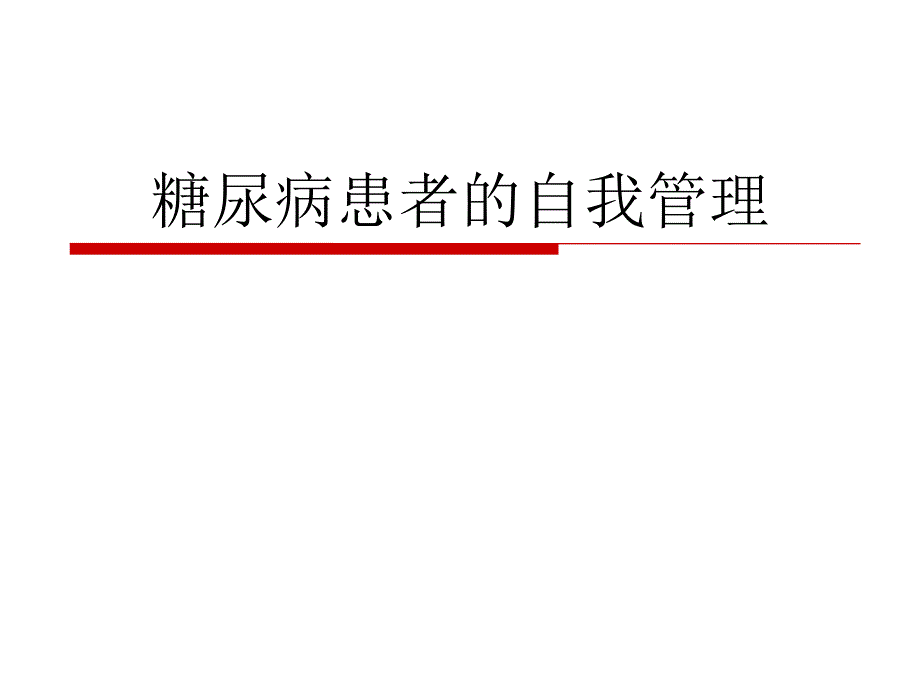 糖尿病患者的自我管理